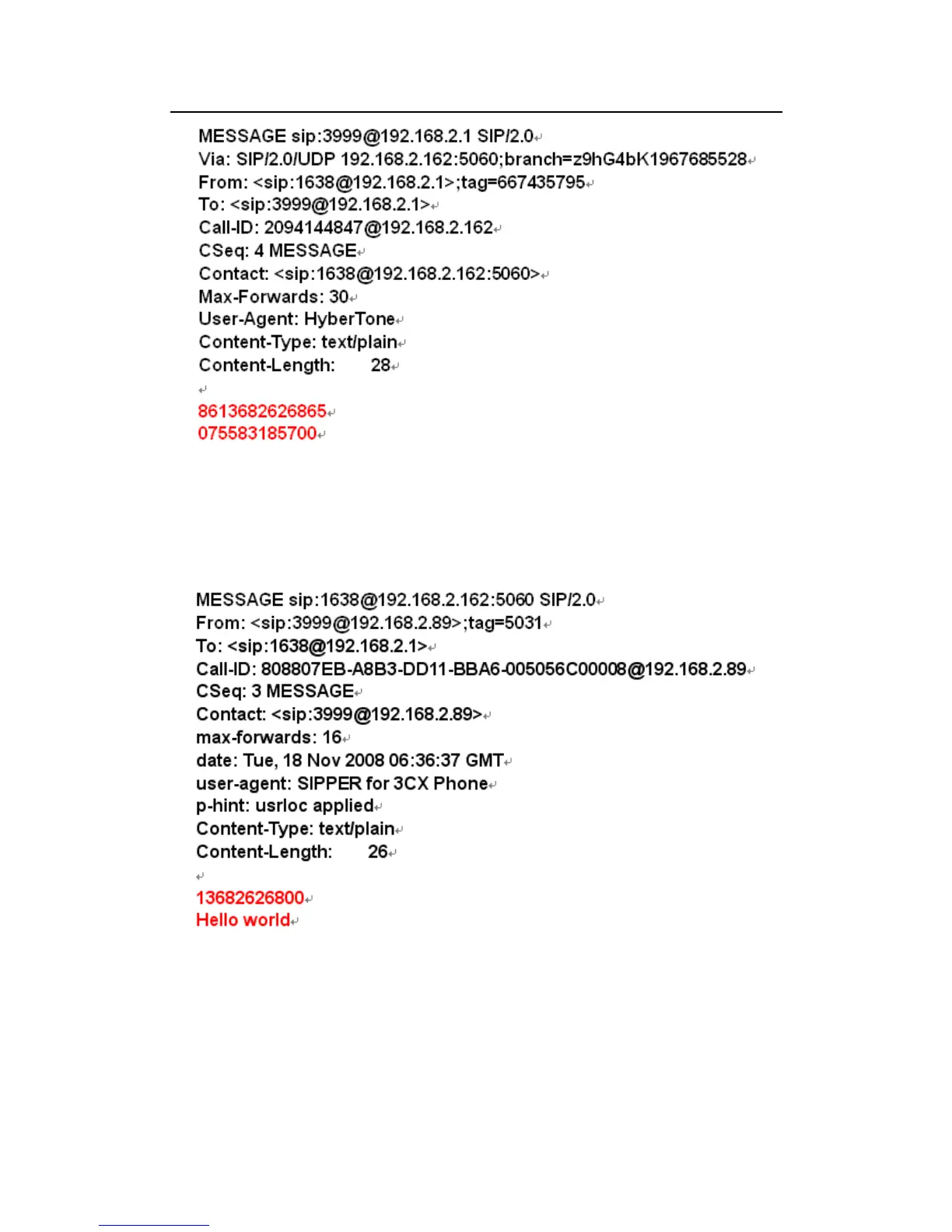 MESSAGE sip:3999@192.168.2.1 SIP/2.0
Via: SIP/2.0/UDP 192.168.2.162:5060;branch=z9hG4bK1967685528
From: <sip:1638@192.168.2.1>;tag=667435795
To: <sip:3999@192.168.2.1>
Call-ID: 2094144847@192.168.2.162
CSeq: 4 MESSAGE
Contact: <sip:1638@192.168.2.162:5060>
Max-Forwards: 30
User-Agent: HyberTone
Content-Type: text/plain
Content-Length: 28

8613682626865
075583185700

MESSAGE sip:1638@192.168.2.162:5060 SIP/2.0
From: <sip:3999@192.168.2.89>;tag=5031
To: <sip:1638@192.168.2.1>
Call-ID: 808807EB-A8B3-DD11-BBA6-005056C00008@192.168.2.89
CSeq: 3 MESSAGE
Contact: <sip:3999@192.168.2.89>
max-forwards: 16
date: Tue, 18 Nov 2008 06:36:37 GMT
user-agent: SIPPER for 3CX Phone
p-hint: usrloc applied
Content-Type: text/plain
Content-Length: 26

13682626800
Hello world